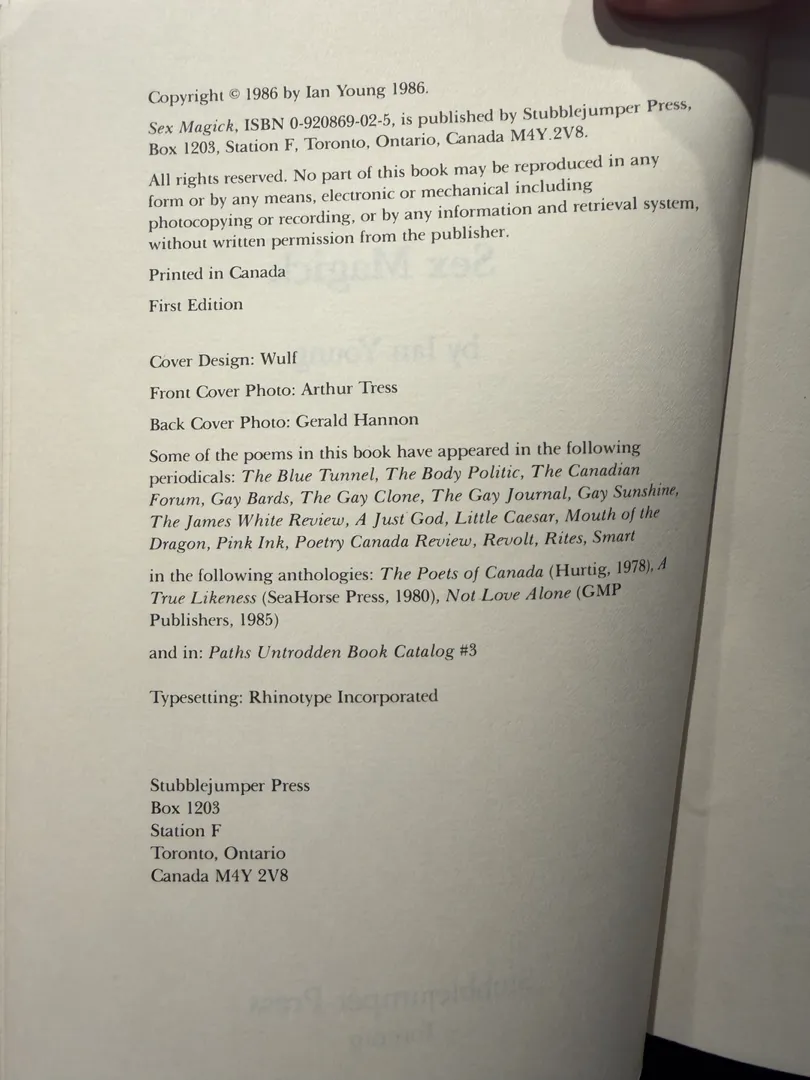 Copyright © 1986 by Ian Young 1986.

Sex Magick, ISBN 0-920869-02-5, is published by Stubblejumper Press, Box 1203, Station F, Toronto, Ontario, Canada M4Y 2V8.

All rights reserved. No part of this book may be reproduced in any form or by any means, electronic or mechanical including photocopying or recording, or by any information and retrieval system, without written permission from the publisher.

Printed in Canada

First Edition

Cover Design: Wulf

Front Cover Photo: Arthur Tress

Back Cover Photo: Gerald Hannon

Some of the poems in this book have appeared in the following periodicals: The Blue Tunnel, The Body Politic, The Canadian Forum, Gay Bards, The Gay Clone, The Gay Journal, Gay Sunshine, The James White Review, A Just God, Little Caesar, Mouth of the Dragon, Pink Ink, Poetry Canada Review, Revolt, Rites, Smart

in the following anthologies: The Poets of Canada (Hurtig, 1978), A True Likeness (SeaHorse Press, 1980), Not Love Alone (GMP Publishers, 1985)

and in: Paths Untrodden Book Catalog #3

Typesetting: Rhinotype Incorporated

Stubblejumper Press
Box 1203
Station F
Toronto, Ontario
Canada M4Y 2V8